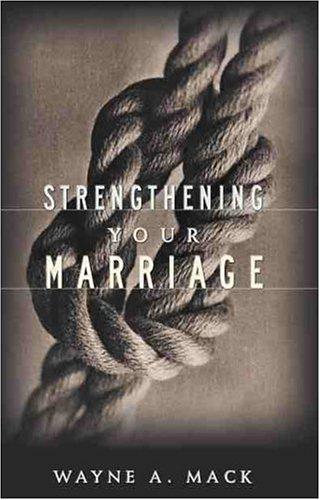 STRENGTHENING
YOUR
MARRIAGE

WAYNE A. MACK